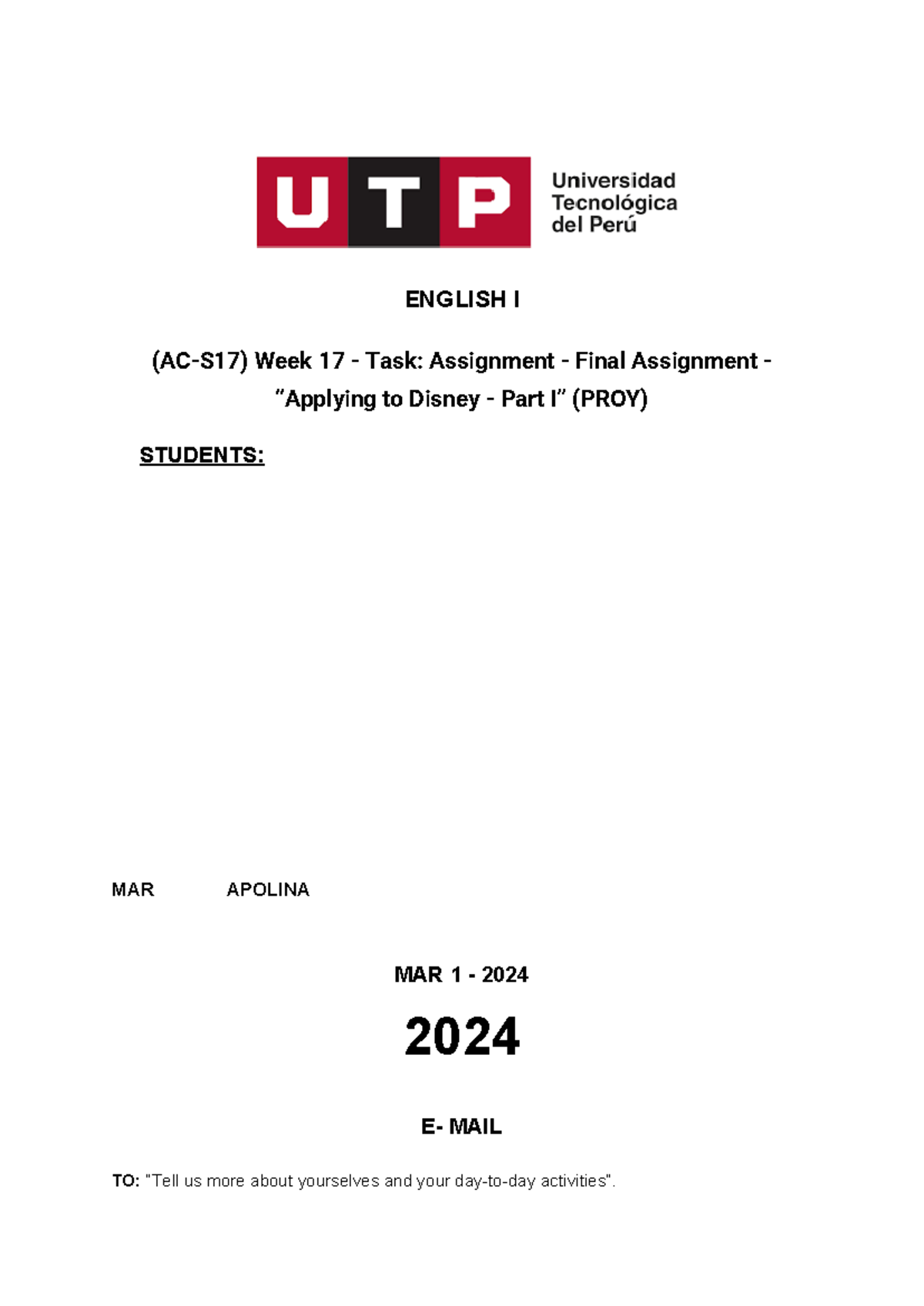 UTP Universidad Tecnológica del Perú

ENGLISH I

(AC-S17) Week 17 - Task: Assignment - Final Assignment - “Applying to Disney - Part I” (PROY)

STUDENTS:

MAR APOLINA

MAR 1 - 2024

2024

E- MAIL

TO: "Tell us more about yourselves and your day-to-day activities".